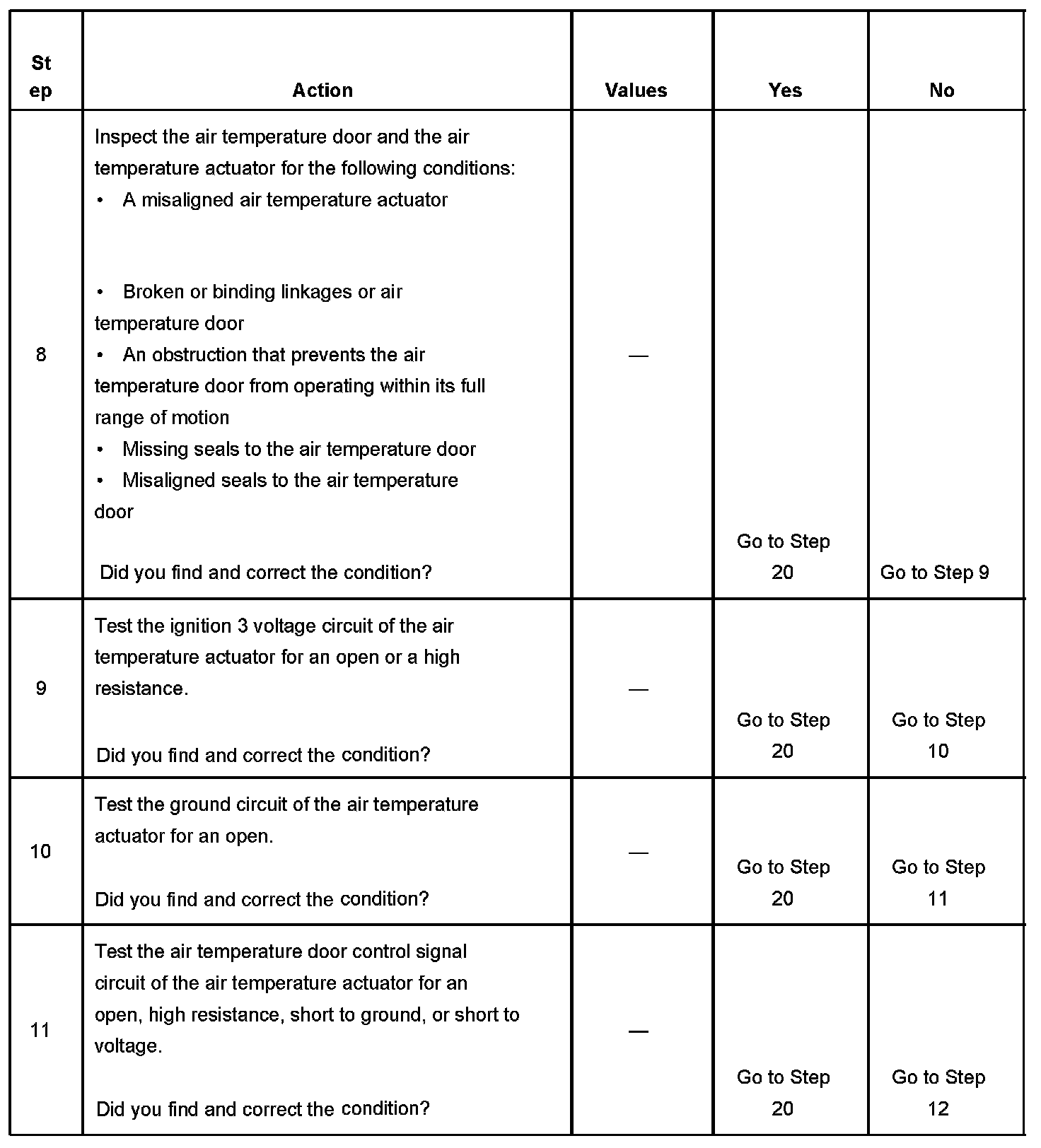 | Step | Action | Values | Yes | No |
|---|---|---|---|---|
| 8 | Inspect the air temperature door and the air temperature actuator for the following conditions: • A misaligned air temperature actuator • Broken or binding linkages or air temperature door • An obstruction that prevents the air temperature door from operating within its full range of motion • Missing seals to the air temperature door • Misaligned seals to the air temperature door  Did you find and correct the condition? | — | Go to Step 20 | Go to Step 9 |
| 9 | Test the ignition 3 voltage circuit of the air temperature actuator for an open or a high resistance.  Did you find and correct the condition? | — | Go to Step 20 | Go to Step 10 |
| 10 | Test the ground circuit of the air temperature actuator for an open.  Did you find and correct the condition? | — | Go to Step 20 | Go to Step 11 |
| 11 | Test the air temperature door control signal circuit of the air temperature actuator for an open, high resistance, short to ground, or short to voltage.  Did you find and correct the condition? | — | Go to Step 20 | Go to Step 12 |